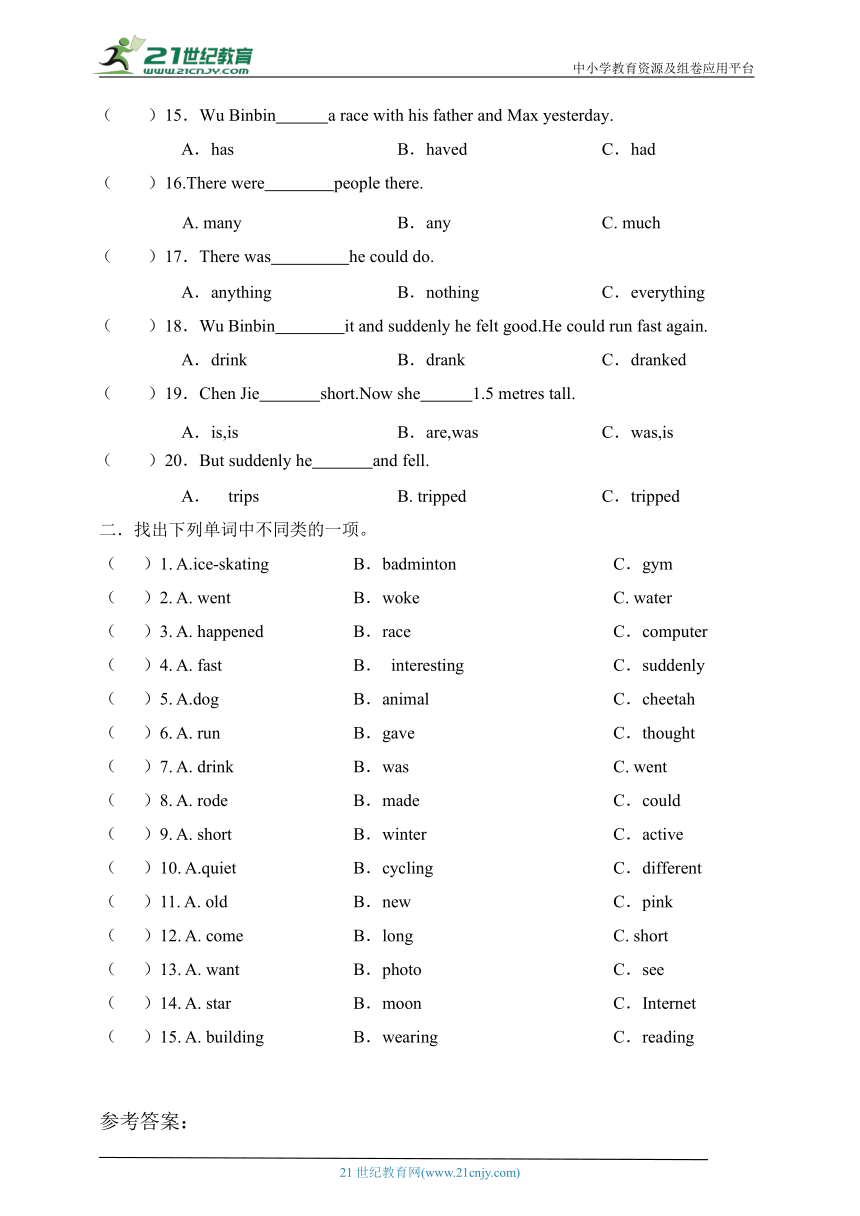 21世纪教育
www.21cnjy.com
中小学教育资源及组卷应用平台

（　　）15．Wu Binbin______a race with his father and Max yesterday.
A．has　　B．haved　　C．had

（　　）16.There were________people there.
A. many　　B．any　　C. much

（　　）17．There was_________he could do.
A．anything　　B．nothing　　C．everything

（　　）18．Wu Binbin________it and suddenly he felt good.He could run fast again.
A．drink　　B．drank　　C．dranked

（　　）19．Chen Jie_______short.Now she______1.5 metres tall.
A．is,is　　B．are,was　　C．was,is

（　　）20．But suddenly he_______and fell.
A．　trips　　B. tripped　　C．tripped

二．找出下列单词中不同类的一项。

（　）1. A.ice-skating　　B．badminton　　C．gym
（　）2. A. went　　B．woke　　C. water
（　）3. A. happened　　B．race　　C．computer
（　）4. A. fast　　B．　interesting　　C．suddenly
（　）5. A.dog　　B．animal　　C．cheetah
（　）6. A. run　　B．gave　　C．thought
（　）7. A. drink　　B．was　　C. went
（　）8. A. rode　　B．made　　C．could
（　）9. A. short　　B．winter　　C．active
（　）10. A.quiet　　B．cycling　　C．different
（　）11. A. old　　B．new　　C．pink
（　）12. A. come　　B．long　　C. short
（　）13. A. want　　B．photo　　C．see
（　）14. A. star　　B．moon　　C．Internet
（　）15. A. building　　B．wearing　　C．reading

参考答案：

21 世纪教育网(www.21cnjy.com)